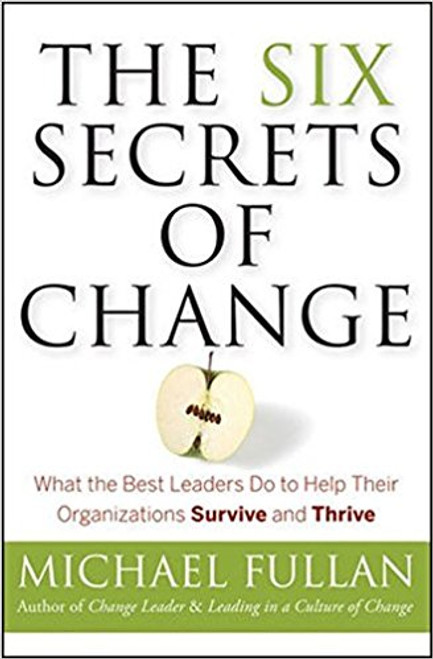 THE SIX SECRETS OF CHANGE

What the Best Leaders Do to Help Their Organizations Survive and Thrive

MICHAEL FULLAN

Author of Change Leader & Leading in a Culture of Change